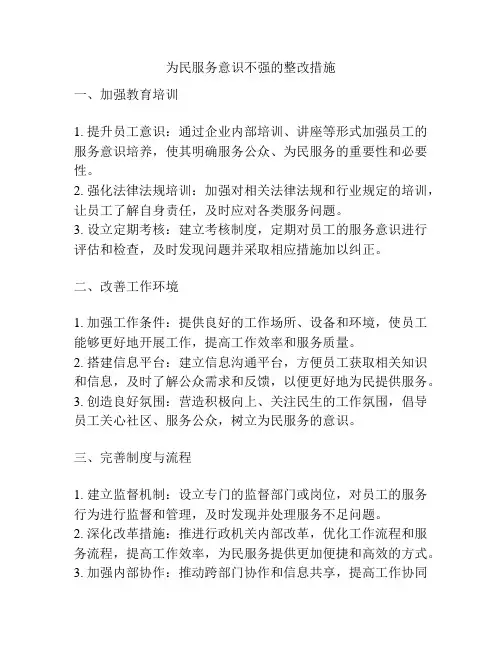 为民服务意识不强的整改措施

一、加强教育培训

1. 提升员工意识：通过企业内部培训、讲座等形式加强员工的服务意识培养，使其明确服务公众、为民服务的重要性和必要性。
2. 强化法律法规培训：加强对相关法律法规和行业规定的培训，让员工了解自身责任，及时应对各类服务问题。
3. 设立定期考核：建立考核制度，定期对员工的服务意识进行评估和检查，及时发现问题并采取相应措施加以纠正。

二、改善工作环境

1. 加强工作条件：提供良好的工作场所、设备和环境，使员工能够更好地开展工作，提高工作效率和服务质量。
2. 搭建信息平台：建立信息沟通平台，方便员工获取相关知识和信息，及时了解公众需求和反馈，以便更好地为民提供服务。
3. 创造良好氛围：营造积极向上、关注民生的工作氛围，倡导员工关心社区、服务公众，树立为民服务的意识。

三、完善制度与流程

1. 建立监督机制：设立专门的监督部门或岗位，对员工的服务行为进行监督和管理，及时发现并处理服务不足问题。
2. 深化改革措施：推进行政机关内部改革，优化工作流程和服务流程，提高工作效率，为民服务提供更加便捷和高效的方式。
3. 加强内部协作：推动跨部门协作和信息共享，提高工作协同